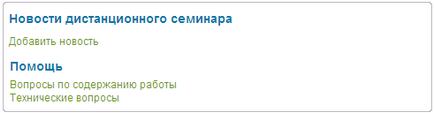 Новости дистанционного семинара

Добавить новость

Помощь

Вопросы по содержанию работы
Технические вопросы